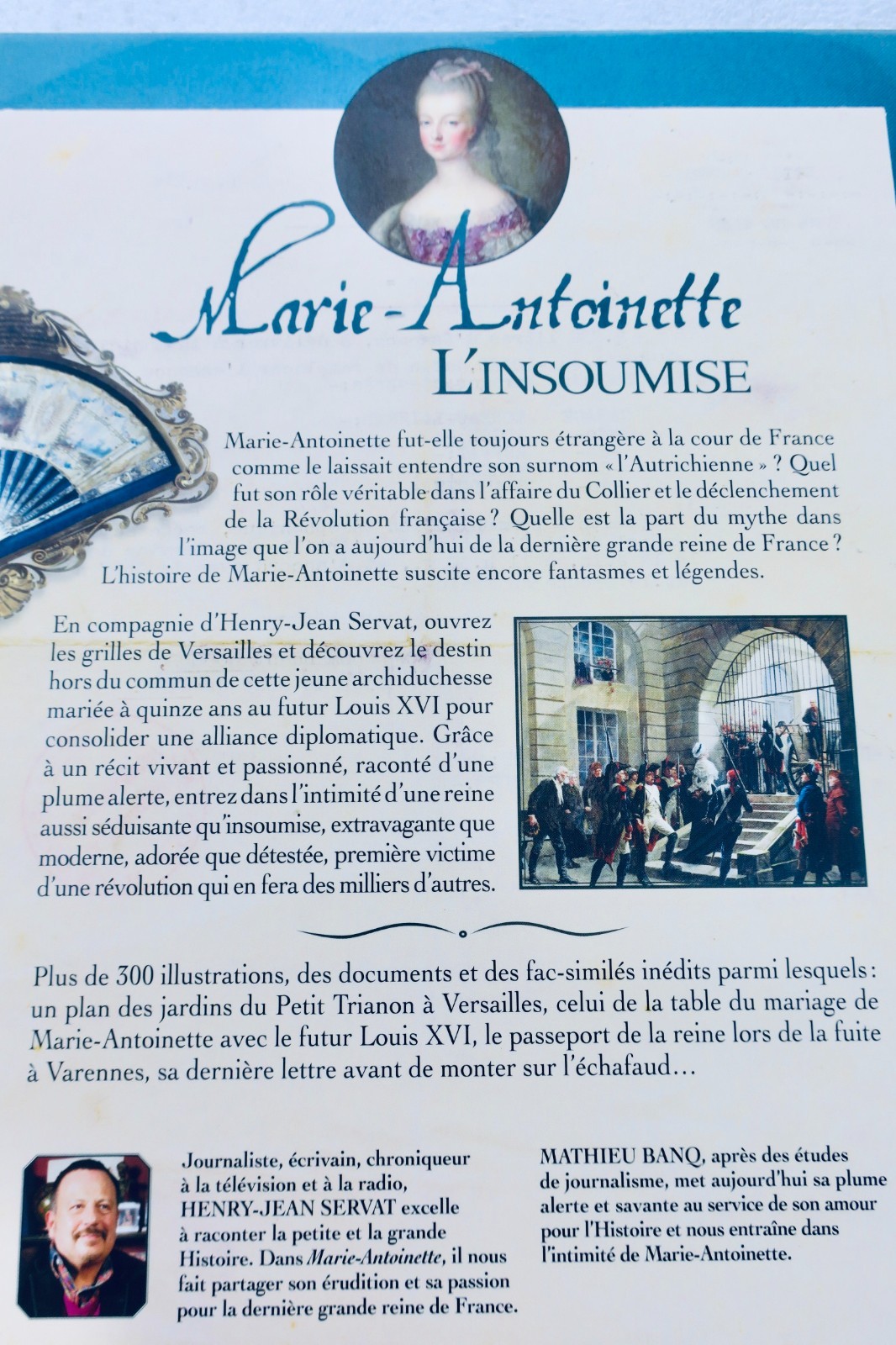 Marie-Antoinette
L'INSOUMISE

Marie-Antoinette fut-elle toujours étrangère à la cour de France comme le laissait entendre son surnom « l'Autrichienne » ? Quel fut son rôle véritable dans l'affaire du Collier et le déclenchement de la Révolution française ? Quelle est la part du mythe dans l'image que l'on a aujourd'hui de la dernière grande reine de France ? L'histoire de Marie-Antoinette suscite encore fantasmes et légendes.

En compagnie d'Henry-Jean Servat, ouvrez les grilles de Versailles et découvrez le destin hors du commun de cette jeune archiduchesse mariée à quinze ans au futur Louis XVI pour consolider une alliance diplomatique. Grâce à un récit vivant et passionné, raconté d'une plume alerte, entrez dans l'intimité d'une reine aussi séduisante qu'insoumise, extravagante que moderne, adorée que détestée, première victime d'une révolution qui en fera des milliers d'autres.

Plus de 300 illustrations, des documents et des fac-similés inédits parmi lesquels : un plan des jardins du Petit Trianon à Versailles, celui de la table du mariage de Marie-Antoinette avec le futur Louis XVI, le passeport de la reine lors de la fuite à Varennes, sa dernière lettre avant de monter sur l'échafaud…

Journaliste, écrivain, chroniqueur à la télévision et à la radio, HENRY-JEAN SERVAT excelle à raconter la petite et la grande Histoire. Dans Marie-Antoinette, il nous fait partager son érudition et sa passion pour la dernière grande reine de France.

MATHIEU BANQ, après des études de journalisme, met aujourd'hui sa plume alerte et savante au service de son amour pour l'Histoire et nous entraîne dans l'intimité de Marie-Antoinette.